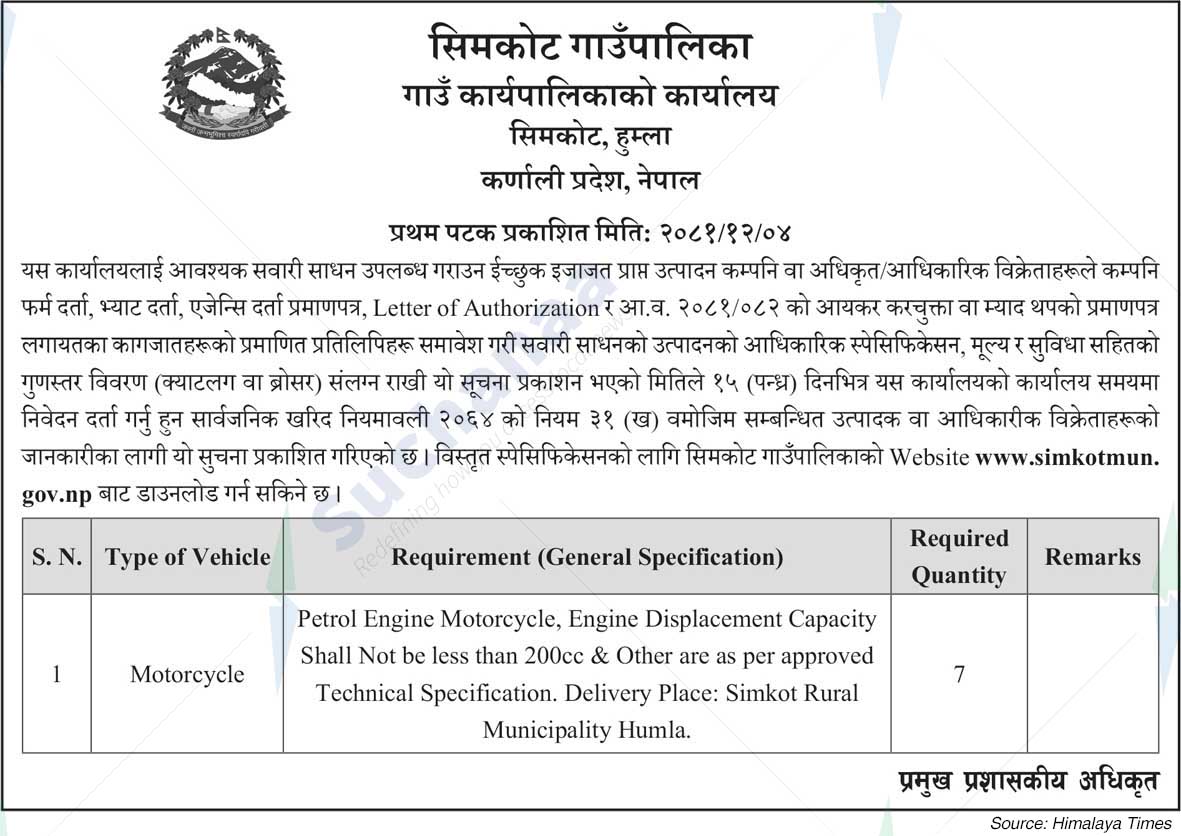 सिमकोट गाउँपालिका
गाउँ कार्यपालिकाको कार्यालय
सिमकोट, हुम्ला
कर्णाली प्रदेश, नेपाल

प्रथम पटक प्रकाशित मिति: २०८१/१२/०४

यस कार्यालयलाई आवश्यक सवारी साधन उपलब्ध गराउन ईच्छुक इजाजत प्राप्त उत्पादन कम्पनि वा अधिकृत/आधिकारिक विक्रेताहरूले कम्पनि फर्म दर्ता, भ्याट दर्ता, एजेन्सि दर्ता प्रमाणपत्र, Letter of Authorization र आ.व. २०८१/०८२ को आयकर करचुक्ता वा म्याद थपको प्रमाणपत्र लगायतका कागजातहरूको प्रमाणित प्रतिलिपिहरू समावेश गरी सवारी साधनको उत्पादनको आधिकारिक स्पेसिफिकेसन, मूल्य र सुविधा सहितको गुणस्तर विवरण (क्याटलग वा ब्रोसर) संलग्न राखी यो सूचना प्रकाशन भएको मितिले १५ (पन्ध्र) दिनभित्र यस कार्यालयको कार्यालय समयमा निवेदन दर्ता गर्नु हुन सार्वजनिक खरिद नियमावली २०६४ को नियम ३१ (ख) वमोजिम सम्बन्धित उत्पादक वा आधिकारीक विक्रेताहरूको जानकारीका लागी यो सुचना प्रकाशित गरिएको छ। विस्तृत स्पेसिफिकेसनको लागि सिमकोट गाउँपालिकाको Website www.simkotmun.gov.np बाट डाउनलोड गर्न सकिने छ।

| S. N. | Type of Vehicle | Requirement (General Specification) | Required Quantity | Remarks |
|---|---|---|---|---|
| 1 | Motorcycle | Petrol Engine Motorcycle, Engine Displacement Capacity Shall Not be less than 200cc & Other are as per approved Technical Specification. Delivery Place: Simkot Rural Municipality Humla. | 7 | |

प्रमुख प्रशासकीय अधिकृत

Source: Himalaya Times